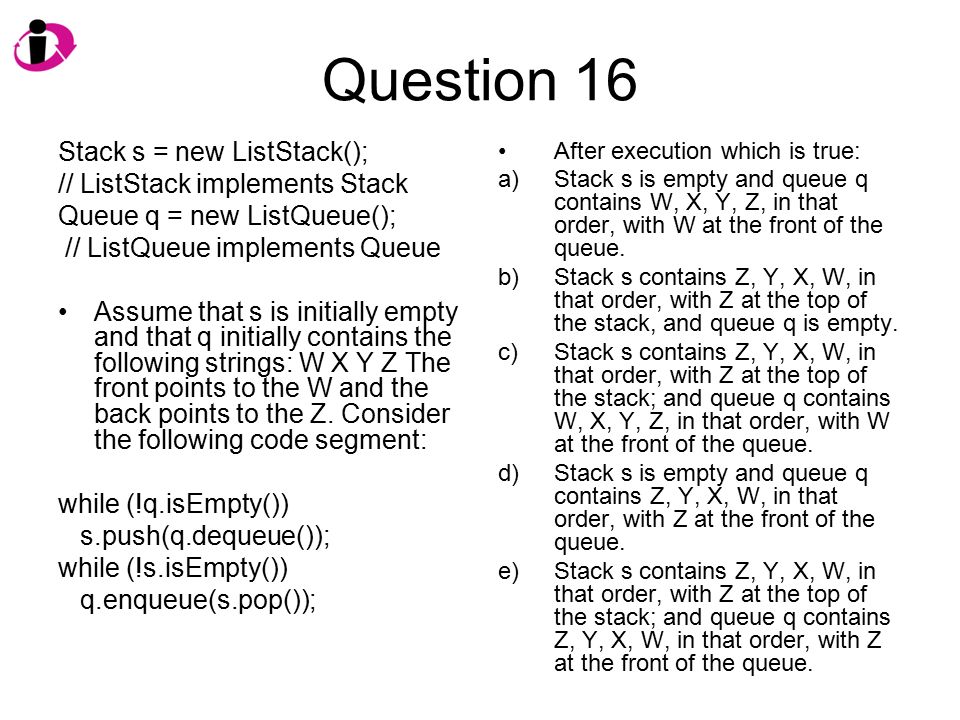 Question 16

Stack s = new ListStack();
// ListStack implements Stack
Queue q = new ListQueue();
// ListQueue implements Queue

• Assume that s is initially empty and that q initially contains the following strings: W X Y Z The front points to the W and the back points to the Z. Consider the following code segment:

while (!q.isEmpty())
s.push(q.dequeue());
while (!s.isEmpty())
q.enqueue(s.pop());

• After execution which is true:
a) Stack s is empty and queue q contains W, X, Y, Z, in that order, with W at the front of the queue.
b) Stack s contains Z, Y, X, W, in that order, with Z at the top of the stack, and queue q is empty.
c) Stack s contains Z, Y, X, W, in that order, with Z at the top of the stack; and queue q contains W, X, Y, Z, in that order, with W at the front of the queue.
d) Stack s is empty and queue q contains Z, Y, X, W, in that order, with Z at the front of the queue.
e) Stack s contains Z, Y, X, W, in that order, with Z at the top of the stack; and queue q contains Z, Y, X, W, in that order, with Z at the front of the queue.